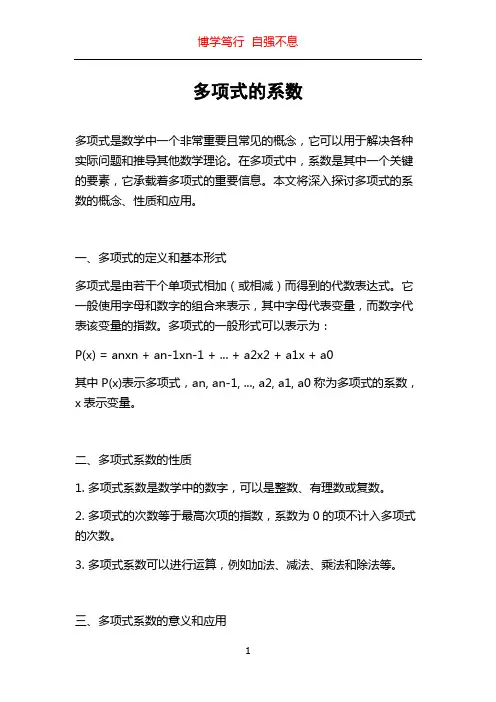 博学笃行 自强不息

多项式的系数

多项式是数学中一个非常重要且常见的概念，它可以用于解决各种实际问题和推导其他数学理论。在多项式中，系数是其中一个关键的要素，它承载着多项式的重要信息。本文将深入探讨多项式的系数的概念、性质和应用。

一、多项式的定义和基本形式

多项式是由若干个单项式相加（或相减）而得到的代数表达式。它一般使用字母和数字的组合来表示，其中字母代表变量，而数字代表该变量的指数。多项式的一般形式可以表示为：

P(x) = anxn + an-1xn-1 + ... + a2x2 + a1x + a0

其中 P(x)表示多项式，an, an-1, ..., a2, a1, a0 称为多项式的系数，x 表示变量。

二、多项式系数的性质

1. 多项式系数是数学中的数字，可以是整数、有理数或复数。

2. 多项式的次数等于最高次项的指数，系数为 0 的项不计入多项式的次数。

3. 多项式系数可以进行运算，例如加法、减法、乘法和除法等。

三、多项式系数的意义和应用

1